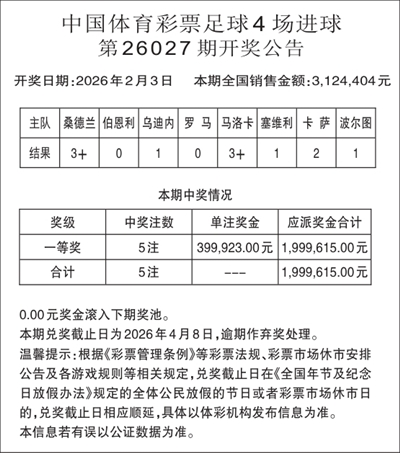 中国体育彩票足球4场进球
第26027期开奖公告

开奖日期:2026年2月3日　本期全国销售金额:3,124,404元

| 主队 | 桑德兰 | 伯恩利 | 乌迪内 | 罗　马 | 马洛卡 | 塞维利 | 卡　萨 | 波尔图 |
|---|---|---|---|---|---|---|---|---|
| 结果 | 3+ | 0 | 1 | 0 | 3+ | 1 | 2 | 1 |

本期中奖情况

| 奖级 | 中奖注数 | 单注奖金 | 应派奖金合计 |
|---|---|---|---|
| 一等奖 | 5注 | 399,923.00元 | 1,999,615.00元 |
| 合计 | 5注 | --- | 1,999,615.00元 |

0.00元奖金滚入下期奖池。
本期兑奖截止日为2026年4月8日,逾期作弃奖处理。
温馨提示:根据《彩票管理条例》等彩票法规、彩票市场休市安排公告及各游戏规则等相关规定,兑奖截止日在《全国年节及纪念日放假办法》规定的全体公民放假的节日或者彩票市场休市日的,兑奖截止日相应顺延,具体以体彩机构发布信息为准。
本信息若有误以公证数据为准。